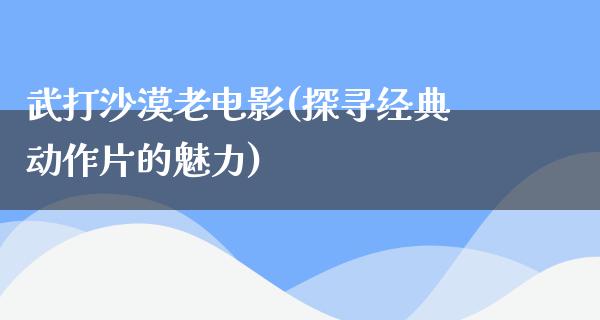 武打沙漠老电影(探寻经典动作片的魅力)